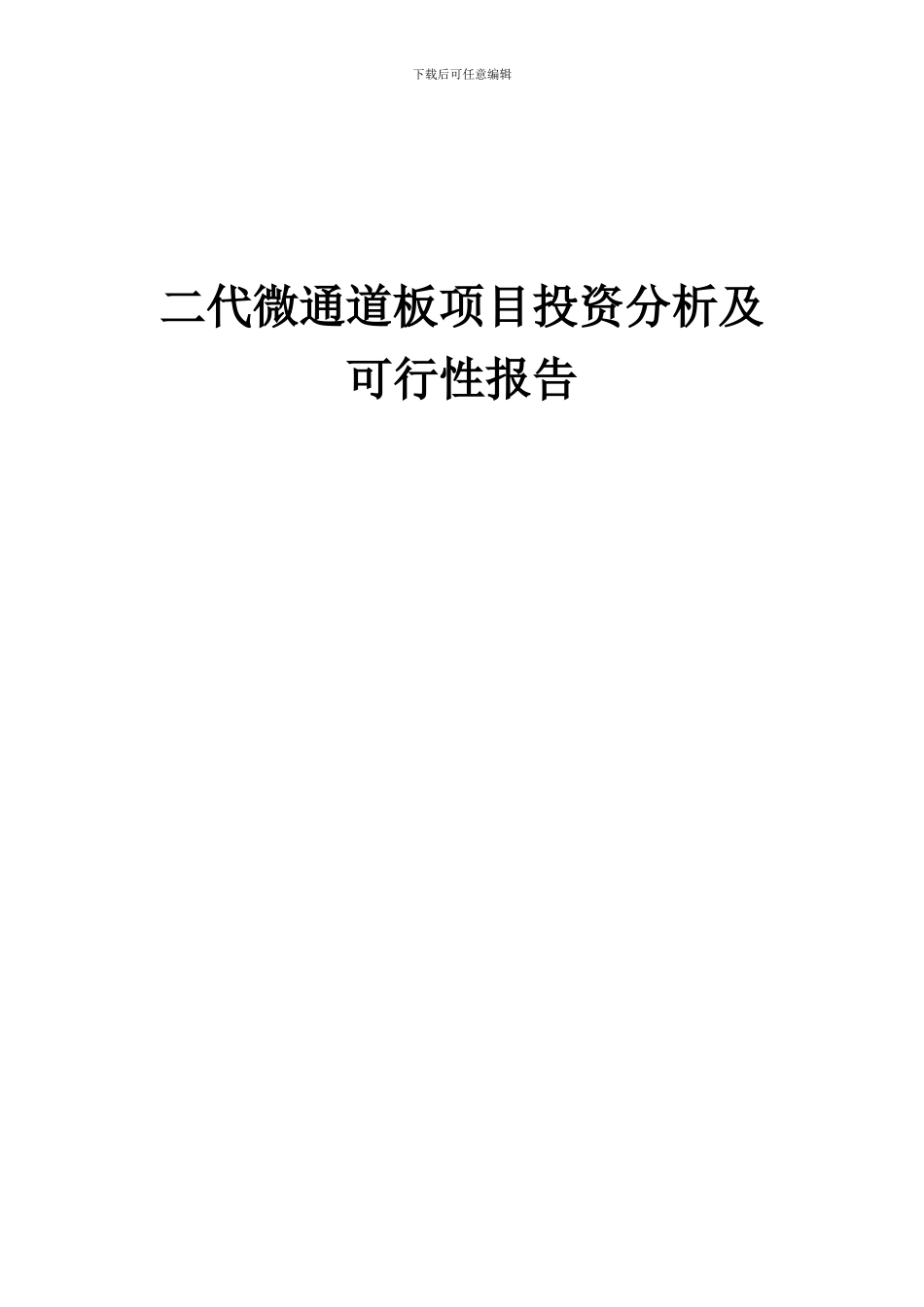 下载后可任意编辑

二代微通道板项目投资分析及可行性报告